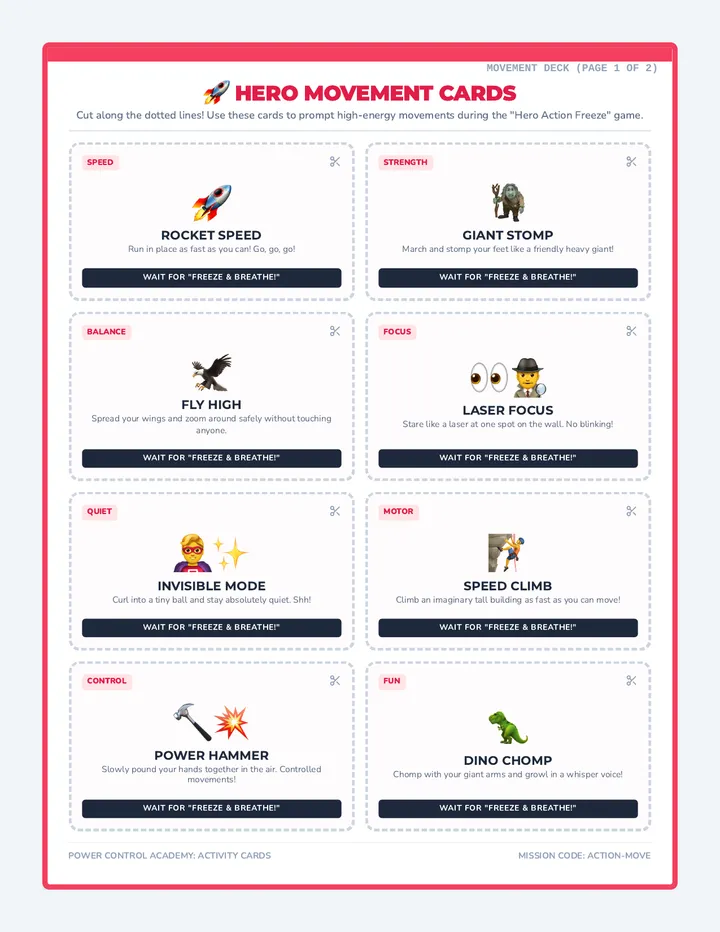 MOVEMENT DECK (PAGE 1 OF 2)

HERO MOVEMENT CARDS

Cut along the dotted lines! Use these cards to prompt high-energy movements during the "Hero Action Freeze" game.

SPEED

ROCKET SPEED

Run in place as fast as you can! Go, go, go!

WAIT FOR "FREEZE & BREATHE!"

STRENGTH

GIANT STOMP

March and stomp your feet like a friendly heavy giant!

WAIT FOR "FREEZE & BREATHE!"

BALANCE

FLY HIGH

Spread your wings and zoom around safely without touching anyone.

WAIT FOR "FREEZE & BREATHE!"

FOCUS

LASER FOCUS

Stare like a laser at one spot on the wall. No blinking!

WAIT FOR "FREEZE & BREATHE!"

QUIET

INVISIBLE MODE

Curl into a tiny ball and stay absolutely quiet. Shh!

WAIT FOR "FREEZE & BREATHE!"

MOTOR

SPEED CLIMB

Climb an imaginary tall building as fast as you can move!

WAIT FOR "FREEZE & BREATHE!"

CONTROL

POWER HAMMER

Slowly pound your hands together in the air. Controlled movements!

WAIT FOR "FREEZE & BREATHE!"

FUN

DINO CHOMP

Chomp with your giant arms and growl in a whisper voice!

WAIT FOR "FREEZE & BREATHE!"

POWER CONTROL ACADEMY: ACTIVITY CARDS

MISSION CODE: ACTION-MOVE